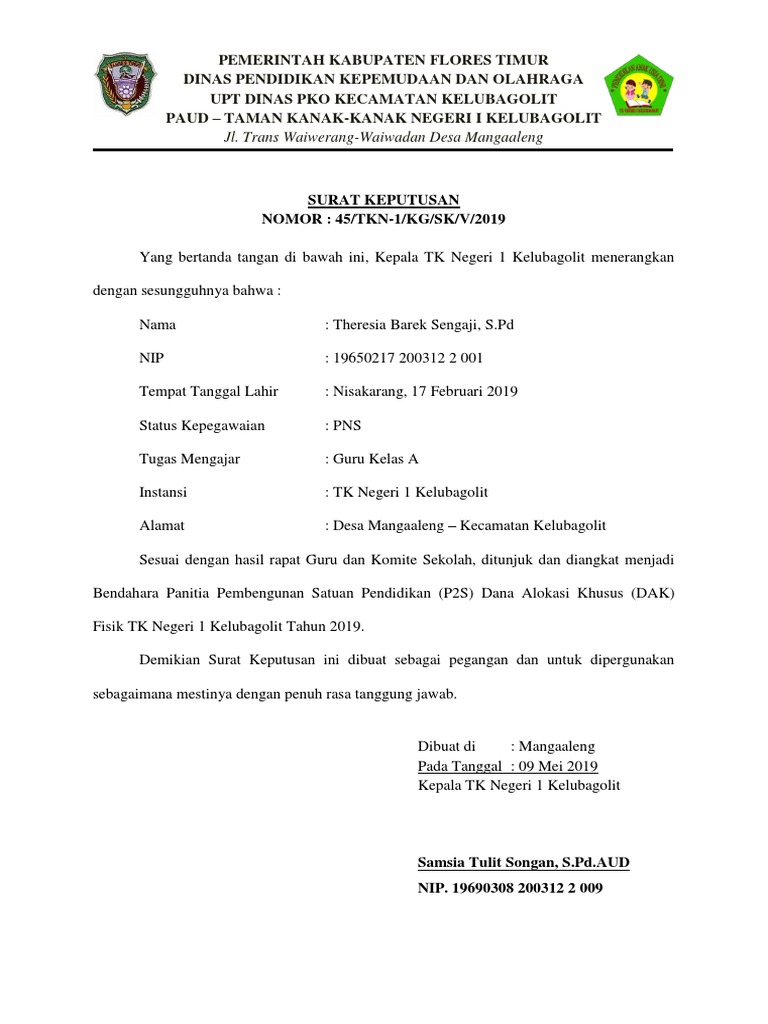 PEMERINTAH KABUPATEN FLORES TIMUR
DINAS PENDIDIKAN KEPEMUDAAN DAN OLAHRAGA
UPT DINAS PKO KECAMATAN KELUBAGOLIT
PAUD – TAMAN KANAK-KANAK NEGERI I KELUBAGOLIT
Jl. Trans Waiwerang-Waiwadan Desa Mangaaleng

SURAT KEPUTUSAN
NOMOR : 45/TKN-1/KG/SK/V/2019

Yang bertanda tangan di bawah ini, Kepala TK Negeri 1 Kelubagolit menerangkan dengan sesungguhnya bahwa :

Nama : Theresia Barek Sengaji, S.Pd
NIP : 19650217 200312 2 001
Tempat Tanggal Lahir : Nisakarang, 17 Februari 2019
Status Kepegawaian : PNS
Tugas Mengajar : Guru Kelas A
Instansi : TK Negeri 1 Kelubagolit
Alamat : Desa Mangaaleng – Kecamatan Kelubagolit

Sesuai dengan hasil rapat Guru dan Komite Sekolah, ditunjuk dan diangkat menjadi Bendahara Panitia Pembengunan Satuan Pendidikan (P2S) Dana Alokasi Khusus (DAK) Fisik TK Negeri 1 Kelubagolit Tahun 2019.

Demikian Surat Keputusan ini dibuat sebagai pegangan dan untuk dipergunakan sebagaimana mestinya dengan penuh rasa tanggung jawab.

Dibuat di : Mangaaleng
Pada Tanggal : 09 Mei 2019
Kepala TK Negeri 1 Kelubagolit

Samsia Tulit Songan, S.Pd.AUD
NIP. 19690308 200312 2 009